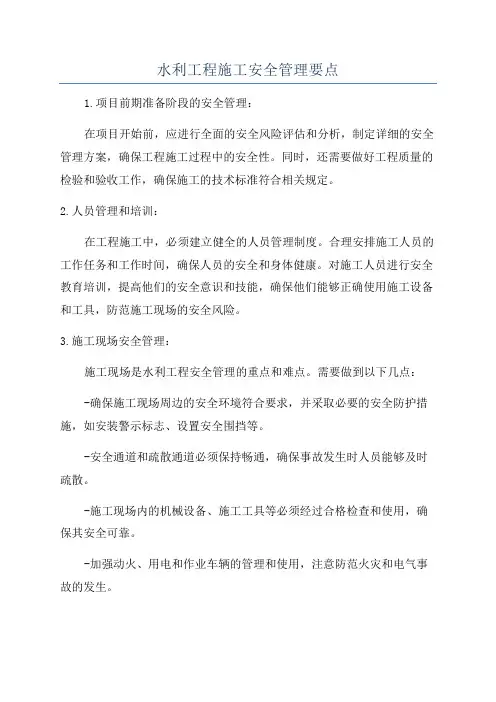 水利工程施工安全管理要点

1.项目前期准备阶段的安全管理：

在项目开始前，应进行全面的安全风险评估和分析，制定详细的安全管理方案，确保工程施工过程中的安全性。同时，还需要做好工程质量的检验和验收工作，确保施工的技术标准符合相关规定。

2.人员管理和培训：

在工程施工中，必须建立健全的人员管理制度。合理安排施工人员的工作任务和工作时间，确保人员的安全和身体健康。对施工人员进行安全教育培训，提高他们的安全意识和技能，确保他们能够正确使用施工设备和工具，防范施工现场的安全风险。

3.施工现场安全管理：

施工现场是水利工程安全管理的重点和难点。需要做到以下几点：

-确保施工现场周边的安全环境符合要求，并采取必要的安全防护措施，如安装警示标志、设置安全围挡等。

-安全通道和疏散通道必须保持畅通，确保事故发生时人员能够及时疏散。

-施工现场内的机械设备、施工工具等必须经过合格检查和使用，确保其安全可靠。

-加强动火、用电和作业车辆的管理和使用，注意防范火灾和电气事故的发生。